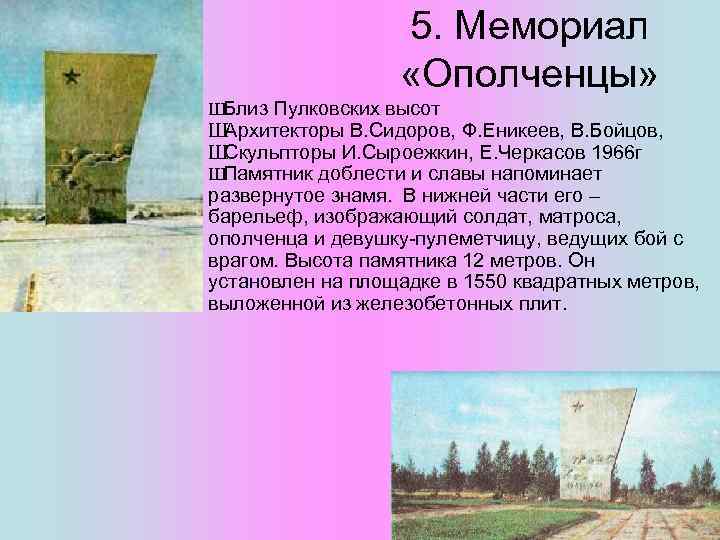 5. Мемориал «Ополченцы»

ШБлиз Пулковских высот
ШАрхитекторы В.Сидоров, Ф.Еникеев, В.Бойцов,
ШСкульпторы И.Сыроежкин, Е.Черкасов 1966г
ШПамятник доблести и славы напоминает развернутое знамя. В нижней части его – барельеф, изображающий солдат, матроса, ополченца и девушку-пулеметчицу, ведущих бой с врагом. Высота памятника 12 метров. Он установлен на площадке в 1550 квадратных метров, выложенной из железобетонных плит.